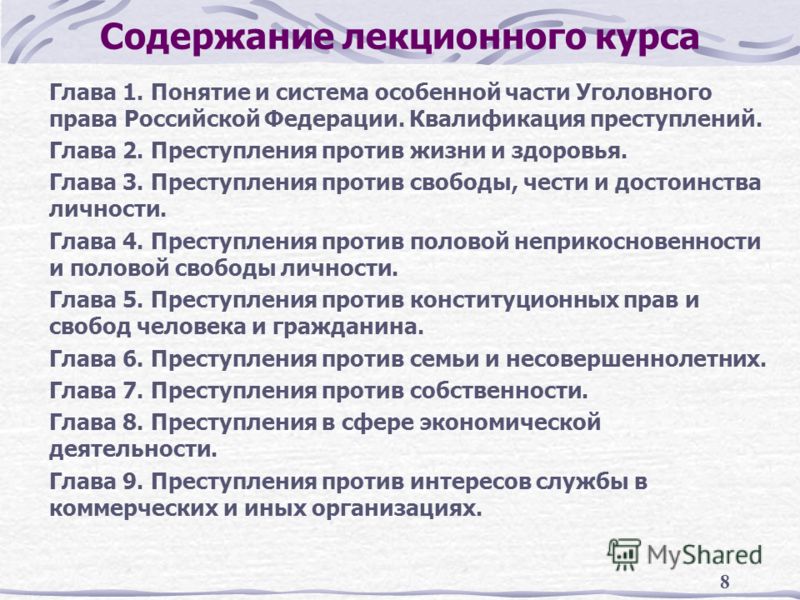 Содержание лекционного курса

Глава 1. Понятие и система особенной части Уголовного права Российской Федерации. Квалификация преступлений.

Глава 2. Преступления против жизни и здоровья.

Глава 3. Преступления против свободы, чести и достоинства личности.

Глава 4. Преступления против половой неприкосновенности и половой свободы личности.

Глава 5. Преступления против конституционных прав и свобод человека и гражданина.

Глава 6. Преступления против семьи и несовершеннолетних.

Глава 7. Преступления против собственности.

Глава 8. Преступления в сфере экономической деятельности.

Глава 9. Преступления против интересов службы в коммерческих и иных организациях.

MyShared

8